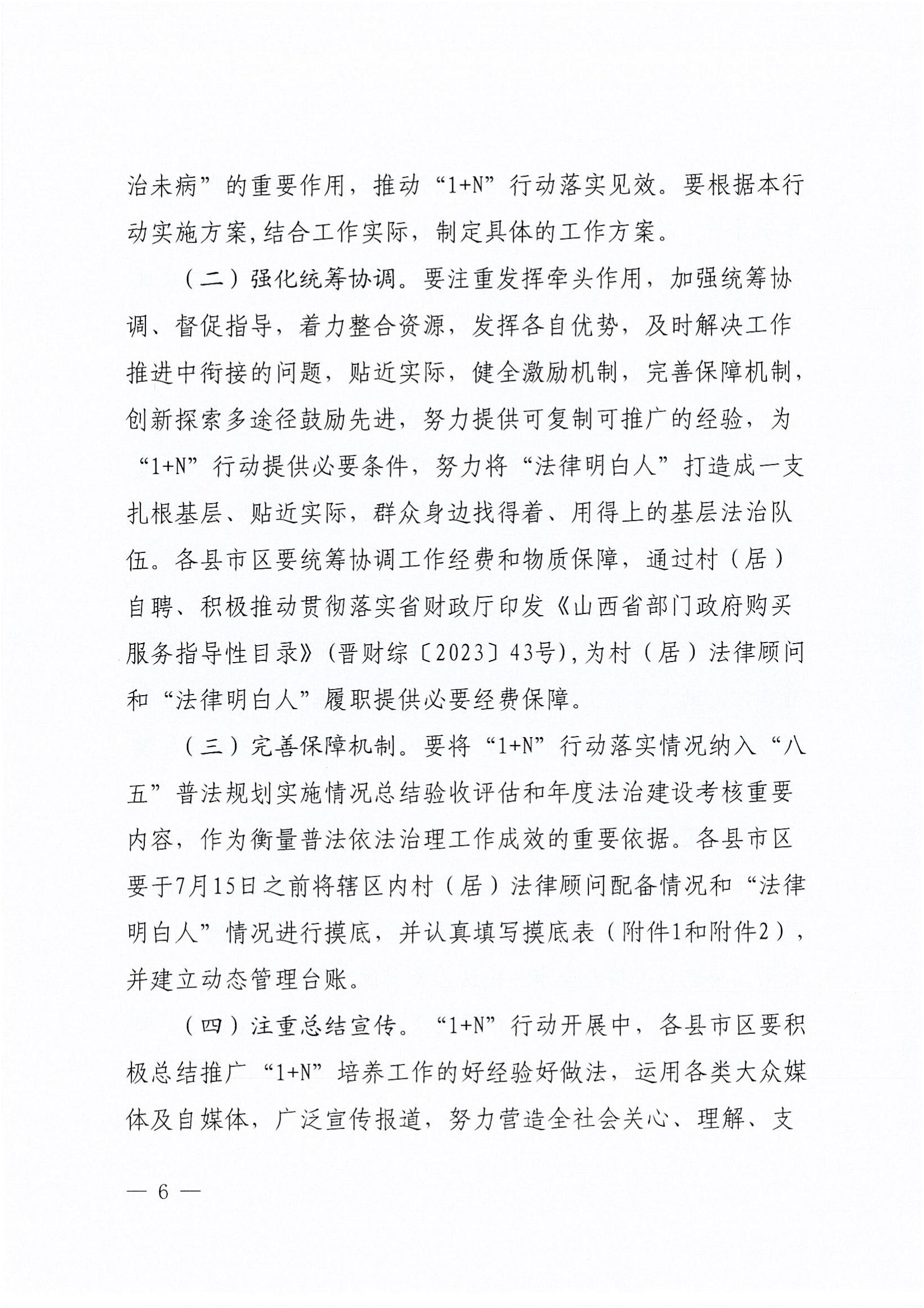 治未病”的重要作用，推动“1+N”行动落实见效。要根据本行动实施方案,结合工作实际，制定具体的工作方案。

（二）强化统筹协调。要注重发挥牵头作用，加强统筹协调、督促指导，着力整合资源，发挥各自优势，及时解决工作推进中衔接的问题，贴近实际，健全激励机制，完善保障机制，创新探索多途径鼓励先进，努力提供可复制可推广的经验，为“1+N”行动提供必要条件，努力将“法律明白人”打造成一支扎根基层、贴近实际，群众身边找得着、用得上的基层法治队伍。各县市区要统筹协调工作经费和物质保障，通过村（居）自聘、积极推动贯彻落实省财政厅印发《山西省部门政府购买服务指导性目录》(晋财综〔2023〕43号),为村（居）法律顾问和“法律明白人”履职提供必要经费保障。

（三）完善保障机制。要将“1+N”行动落实情况纳入“八五”普法规划实施情况总结验收评估和年度法治建设考核重要内容，作为衡量普法依法治理工作成效的重要依据。各县市区要于7月15日之前将辖区内村（居）法律顾问配备情况和“法律明白人”情况进行摸底，并认真填写摸底表（附件1和附件2），并建立动态管理台账。

（四）注重总结宣传。“1+N”行动开展中，各县市区要积极总结推广“1+N”培养工作的好经验好做法，运用各类大众媒体及自媒体，广泛宣传报道，努力营造全社会关心、理解、支

— 6 —